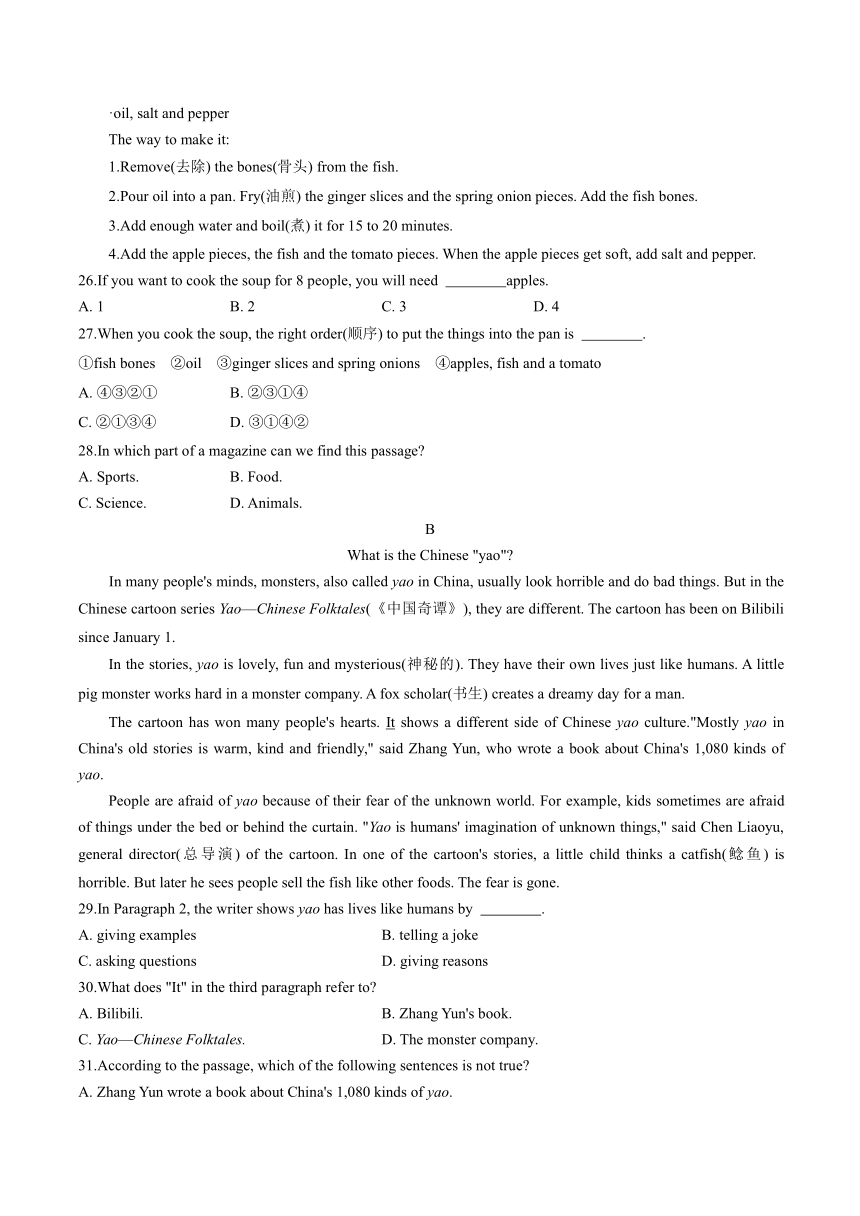 ·oil, salt and pepper

The way to make it:

1.Remove(去除) the bones(骨头) from the fish.

2.Pour oil into a pan. Fry(油煎) the ginger slices and the spring onion pieces. Add the fish bones.

3.Add enough water and boil(煮) it for 15 to 20 minutes.

4.Add the apple pieces, the fish and the tomato pieces. When the apple pieces get soft, add salt and pepper.

26.If you want to cook the soup for 8 people, you will need ________apples.

A. 1 B. 2 C. 3 D. 4

27.When you cook the soup, the right order(顺序) to put the things into the pan is ________.

①fish bones ②oil ③ginger slices and spring onions ④apples, fish and a tomato

A. ④③②① B. ②③①④

C. ②①③④ D. ③①④②

28.In which part of a magazine can we find this passage?

A. Sports. B. Food.

C. Science. D. Animals.

B

What is the Chinese "yao"?

In many people's minds, monsters, also called yao in China, usually look horrible and do bad things. But in the Chinese cartoon series Yao—Chinese Folktales(《中国奇谭》), they are different. The cartoon has been on Bilibili since January 1.

In the stories, yao is lovely, fun and mysterious(神秘的). They have their own lives just like humans. A little pig monster works hard in a monster company. A fox scholar(书生) creates a dreamy day for a man.

The cartoon has won many people's hearts. It shows a different side of Chinese yao culture."Mostly yao in China's old stories is warm, kind and friendly," said Zhang Yun, who wrote a book about China's 1,080 kinds of yao.

People are afraid of yao because of their fear of the unknown world. For example, kids sometimes are afraid of things under the bed or behind the curtain. "Yao is humans' imagination of unknown things," said Chen Liaoyu, general director(总导演) of the cartoon. In one of the cartoon's stories, a little child thinks a catfish(鲶鱼) is horrible. But later he sees people sell the fish like other foods. The fear is gone.

29.In Paragraph 2, the writer shows yao has lives like humans by ________.

A. giving examples B. telling a joke

C. asking questions D. giving reasons

30.What does "It" in the third paragraph refer to?

A. Bilibili. B. Zhang Yun's book.

C. Yao—Chinese Folktales. D. The monster company.

31.According to the passage, which of the following sentences is not true?

A. Zhang Yun wrote a book about China's 1,080 kinds of yao.